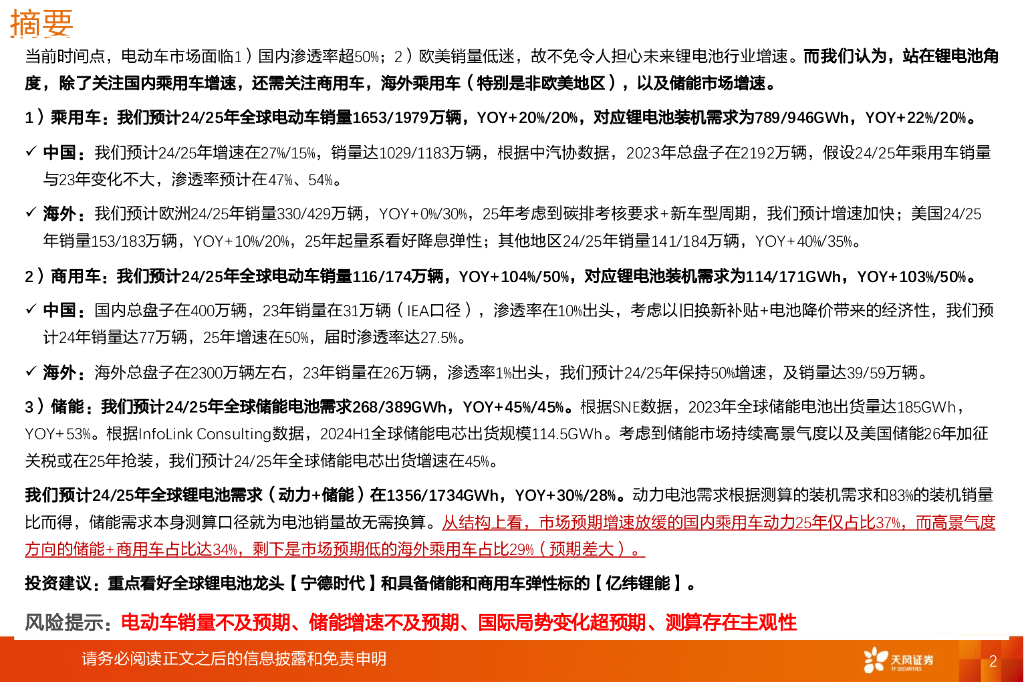 摘要

当前时间点，电动车市场面临1）国内渗透率超50%；2）欧美销量低迷，故不免令人担心未来锂电池行业增速。而我们认为，站在锂电池角度，除了关注国内乘用车增速，还需关注商用车，海外乘用车（特别是非欧美地区），以及储能市场增速。

1）乘用车：我们预计24/25年全球电动车销量1653/1979万辆，YOY+20%/20%，对应锂电池装机需求为789/946GWh，YOY+22%/20%。

✓ 中国：我们预计24/25年增速在27%/15%，销量达1029/1183万辆，根据中汽协数据，2023年总盘子在2192万辆，假设24/25年乘用车销量与23年变化不大，渗透率预计在47%、54%。

✓ 海外：我们预计欧洲24/25年销量330/429万辆，YOY+0%/30%，25年考虑到碳排考核要求+新车型周期，我们预计增速加快；美国24/25年销量153/183万辆，YOY+10%/20%，25年起量系看好降息弹性；其他地区24/25年销量141/184万辆，YOY+40%/35%。

2）商用车：我们预计24/25年全球电动车销量116/174万辆，YOY+104%/50%，对应锂电池装机需求为114/171GWh，YOY+103%/50%。

✓ 中国：国内总盘子在400万辆，23年销量在31万辆（IEA口径），渗透率在10%出头，考虑以旧换新补贴+电池降价带来的经济性，我们预计24年销量达77万辆，25年增速在50%，届时渗透率达27.5%。

✓ 海外：海外总盘子在2300万辆左右，23年销量在26万辆，渗透率1%出头，我们预计24/25年保持50%增速，及销量达39/59万辆。

3）储能：我们预计24/25年全球储能电池需求268/389GWh，YOY+45%/45%。根据SNE数据，2023年全球储能电池出货量达185GWh，YOY+53%。根据InfoLink Consulting数据，2024H1全球储能电芯出货规模114.5GWh。考虑到储能市场持续高景气度以及美国储能26年加征关税或在25年抢装，我们预计24/25年全球储能电芯出货增速在45%。

我们预计24/25年全球锂电池需求（动力+储能）在1356/1734GWh，YOY+30%/28%。动力电池需求根据测算的装机需求和83%的装机销量比而得，储能需求本身测算口径就为电池销量故无需换算。从结构上看，市场预期增速放缓的国内乘用车动力25年仅占比37%，而高景气度方向的储能+商用车占比达34%，剩下是市场预期低的海外乘用车占比29%（预期差大）。

投资建议：重点看好全球锂电池龙头【宁德时代】和具备储能和商用车弹性标的【亿纬锂能】。

风险提示：电动车销量不及预期、储能增速不及预期、国际局势变化超预期、测算存在主观性

请务必阅读正文之后的信息披露和免责申明

天风证券 TF SECURITIES

2